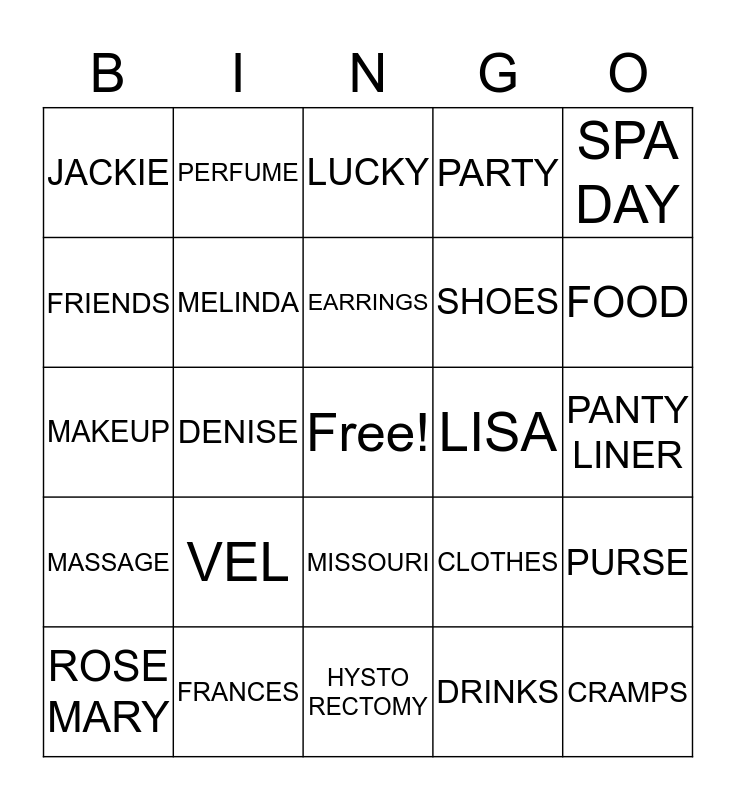 | B | I | N | G | O |
|---|---|---|---|---|
| JACKIE | PERFUME | LUCKY | PARTY | SPA DAY |
| FRIENDS | MELINDA | EARRINGS | SHOES | FOOD |
| MAKEUP | DENISE | Free! | LISA | PANTY LINER |
| MASSAGE | VEL | MISSOURI | CLOTHES | PURSE |
| ROSE MARY | FRANCES | HYSTO RECTOMY | DRINKS | CRAMPS |